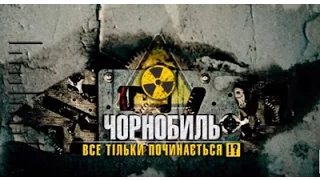 ЧОРНОБИЛЬ
ВСЕ ТІЛЬКИ ПОЧИНАЄТЬСЯ !?